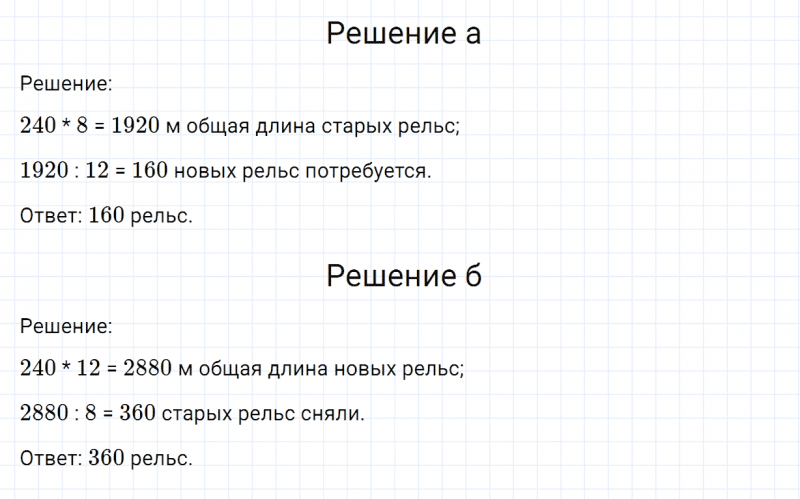 Решение а

Решение:

$240 * 8 = 1920$ м общая длина старых рельс;

$1920 : 12 = 160$ новых рельс потребуется.

Ответ: $160$ рельс.

Решение б

Решение:

$240 * 12 = 2880$ м общая длина новых рельс;

$2880 : 8 = 360$ старых рельс сняли.

Ответ: $360$ рельс.